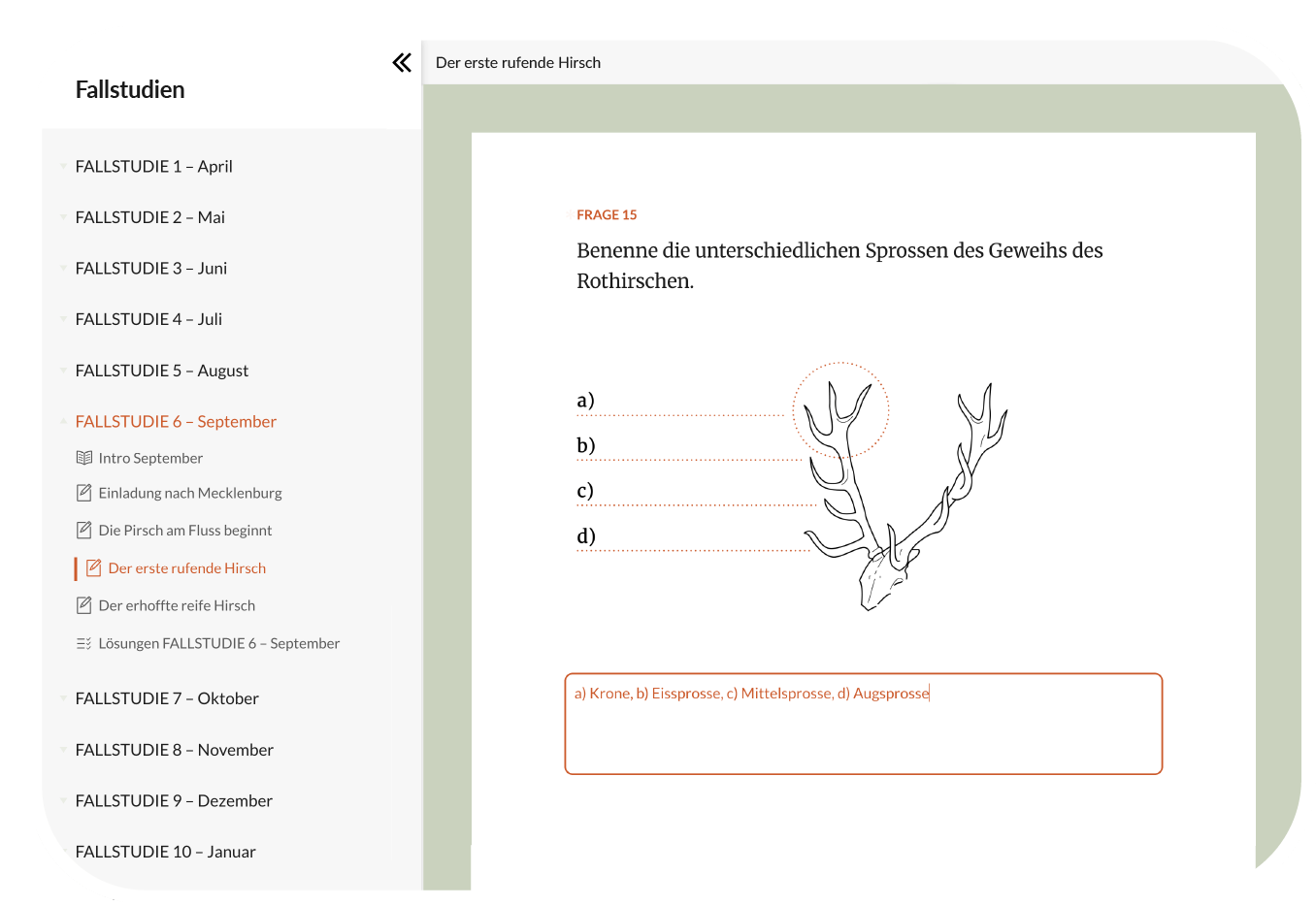 Fallstudien

FALLSTUDIE 1 – April

FALLSTUDIE 2 – Mai

FALLSTUDIE 3 – Juni

FALLSTUDIE 4 – Juli

FALLSTUDIE 5 – August

FALLSTUDIE 6 – September

Intro September

Einladung nach Mecklenburg

Die Pirsch am Fluss beginnt

Der erste rufende Hirsch

Der erhoffte reife Hirsch

Lösungen FALLSTUDIE 6 – September

FALLSTUDIE 7 – Oktober

FALLSTUDIE 8 – November

FALLSTUDIE 9 – Dezember

FALLSTUDIE 10 – Januar

Der erste rufende Hirsch

FRAGE 15

Benenne die unterschiedlichen Sprossen des Geweihs des Rothirschen.

a)
b)
c)
d)

a) Krone, b) Eissprosse, c) Mittelsprosse, d) Augsprosse